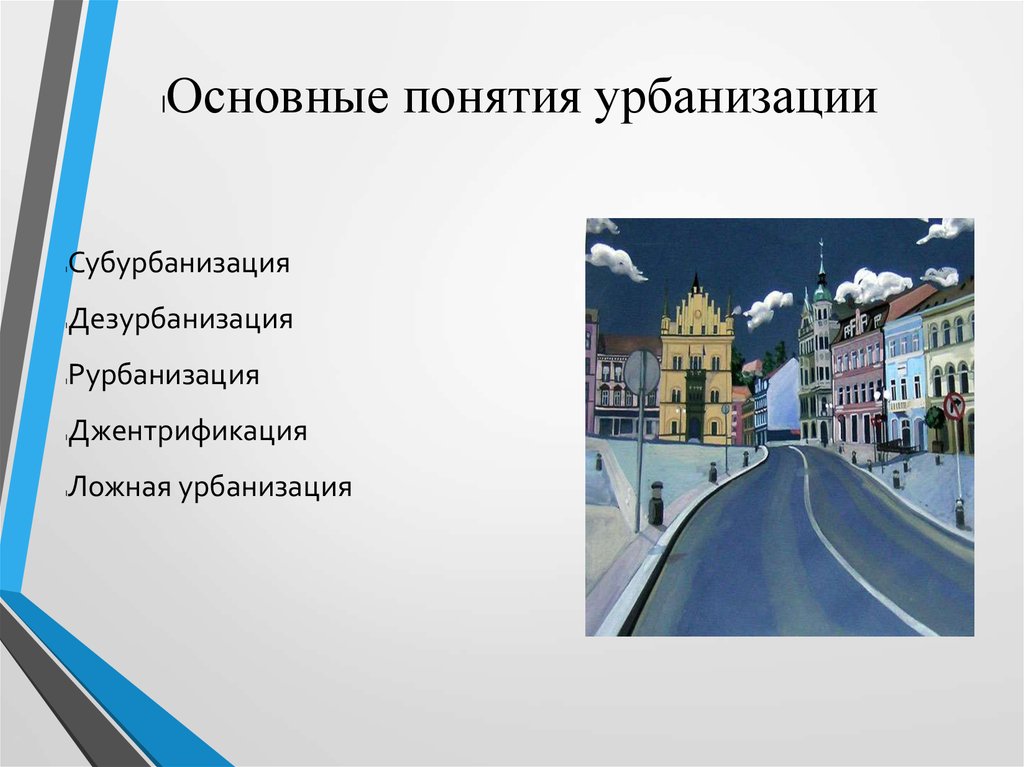 Основные понятия урбанизации

Субурбанизация

Дезурбанизация

Рурбанизация

Джентрификация

Ложная урбанизация